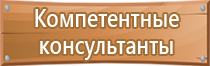 Компетентные консультанты